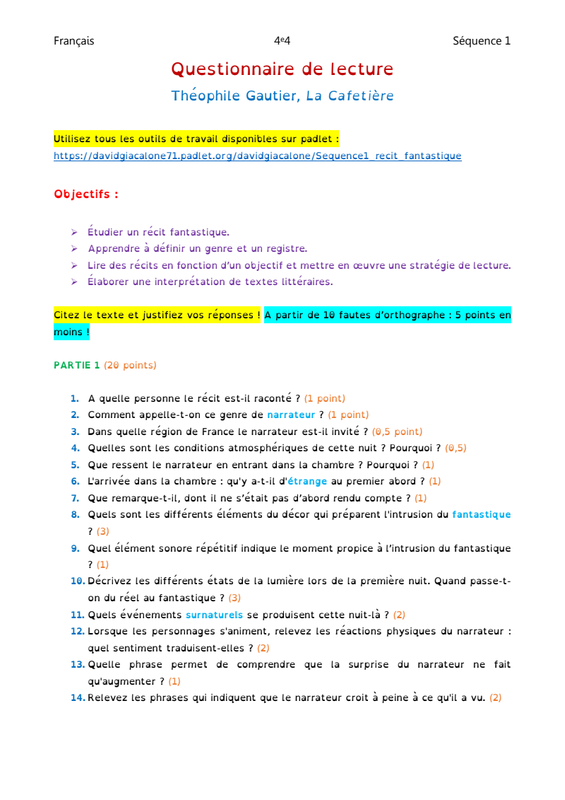 Français 4e4 Séquence 1

Questionnaire de lecture

Théophile Gautier, La Cafetière

Utilisez tous les outils de travail disponibles sur padlet :
https://davidgiacalone71.padlet.org/davidgiacalone/Sequence1_recit_fantastique

Objectifs :

➢ Étudier un récit fantastique.
➢ Apprendre à définir un genre et un registre.
➢ Lire des récits en fonction d'un objectif et mettre en œuvre une stratégie de lecture.
➢ Élaborer une interprétation de textes littéraires.

Citez le texte et justifiez vos réponses ! A partir de 10 fautes d'orthographe : 5 points en moins !

PARTIE 1 (20 points)

1. A quelle personne le récit est-il raconté ? (1 point)
2. Comment appelle-t-on ce genre de narrateur ? (1 point)
3. Dans quelle région de France le narrateur est-il invité ? (0,5 point)
4. Quelles sont les conditions atmosphériques de cette nuit ? Pourquoi ? (0,5)
5. Que ressent le narrateur en entrant dans la chambre ? Pourquoi ? (1)
6. L'arrivée dans la chambre : qu'y a-t-il d'étrange au premier abord ? (1)
7. Que remarque-t-il, dont il ne s'était pas d'abord rendu compte ? (1)
8. Quels sont les différents éléments du décor qui préparent l'intrusion du fantastique ? (3)
9. Quel élément sonore répétitif indique le moment propice à l'intrusion du fantastique ? (1)
10. Décrivez les différents états de la lumière lors de la première nuit. Quand passe-t-on du réel au fantastique ? (3)
11. Quels événements surnaturels se produisent cette nuit-là ? (2)
12. Lorsque les personnages s'animent, relevez les réactions physiques du narrateur : quel sentiment traduisent-elles ? (2)
13. Quelle phrase permet de comprendre que la surprise du narrateur ne fait qu'augmenter ? (1)
14. Relevez les phrases qui indiquent que le narrateur croit à peine à ce qu'il a vu. (2)